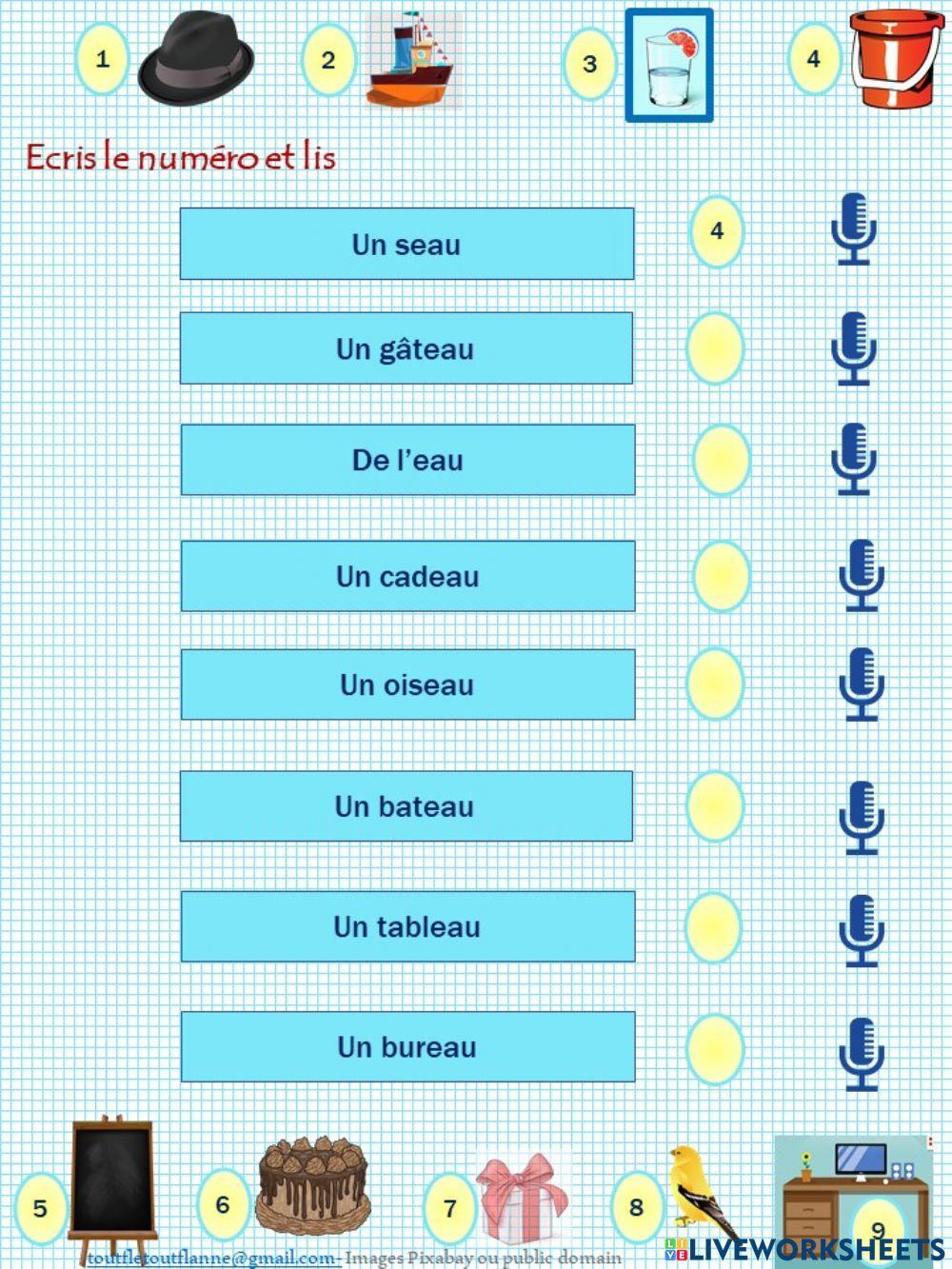 1 2 3 4

Ecris le numéro et lis

Un seau 4

Un gâteau

De l'eau

Un cadeau

Un oiseau

Un bateau

Un tableau

Un bureau

5 6 7 8 9

toutfletoutflanne@gmail.com- Images Pixabay ou public domain

LIVEWORKSHEETS